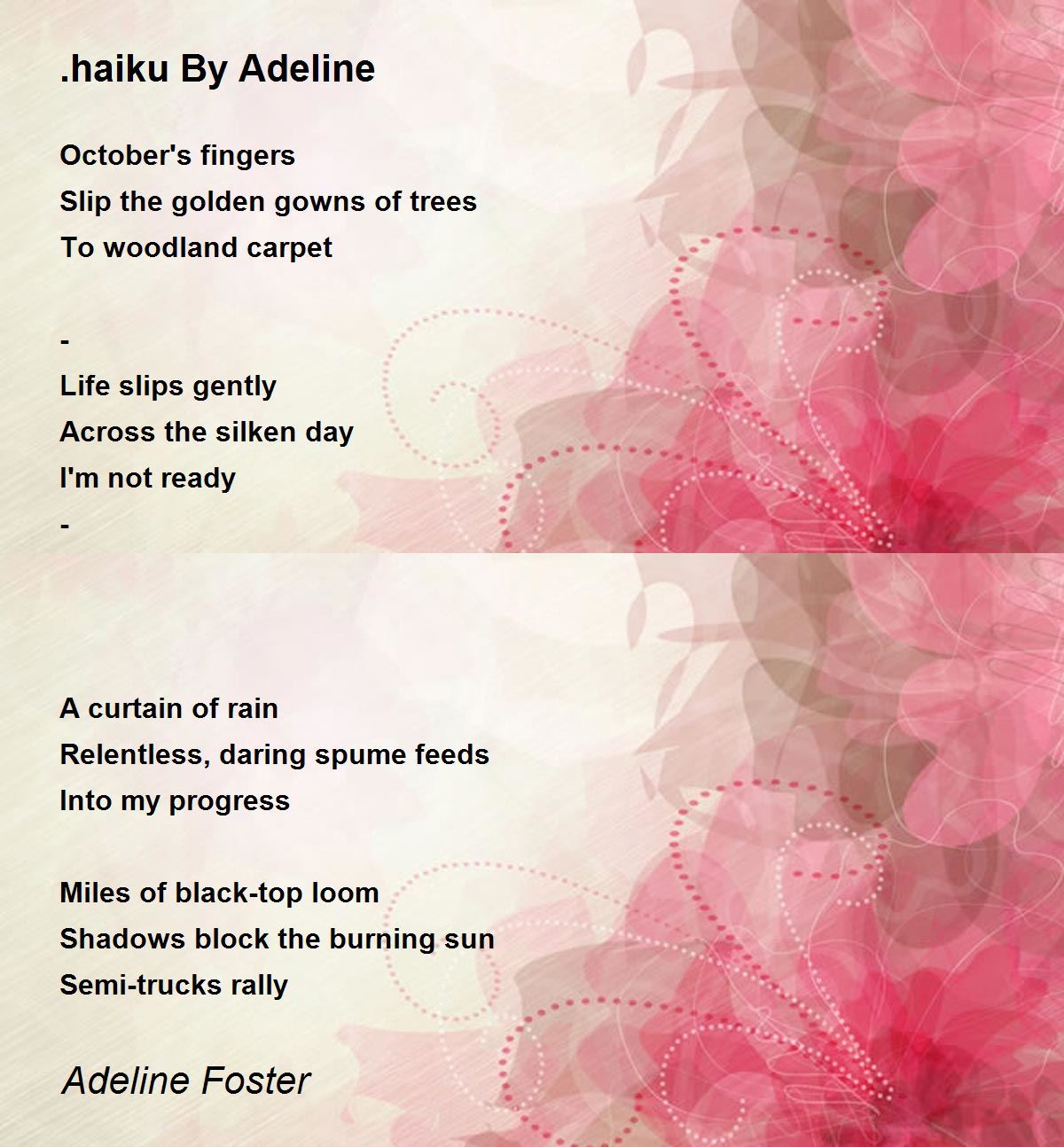 .haiku By Adeline

October's fingers
Slip the golden gowns of trees
To woodland carpet

-
Life slips gently
Across the silken day
I'm not ready
-

A curtain of rain
Relentless, daring spume feeds
Into my progress

Miles of black-top loom
Shadows block the burning sun
Semi-trucks rally

Adeline Foster